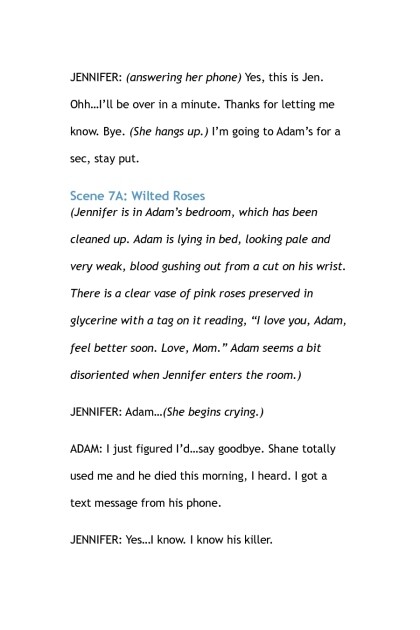 JENNIFER: (answering her phone) Yes, this is Jen. Ohh…I'll be over in a minute. Thanks for letting me know. Bye. (She hangs up.) I'm going to Adam's for a sec, stay put.

Scene 7A: Wilted Roses

(Jennifer is in Adam's bedroom, which has been cleaned up. Adam is lying in bed, looking pale and very weak, blood gushing out from a cut on his wrist. There is a clear vase of pink roses preserved in glycerine with a tag on it reading, "I love you, Adam, feel better soon. Love, Mom." Adam seems a bit disoriented when Jennifer enters the room.)

JENNIFER: Adam…(She begins crying.)

ADAM: I just figured I'd…say goodbye. Shane totally used me and he died this morning, I heard. I got a text message from his phone.

JENNIFER: Yes…I know. I know his killer.